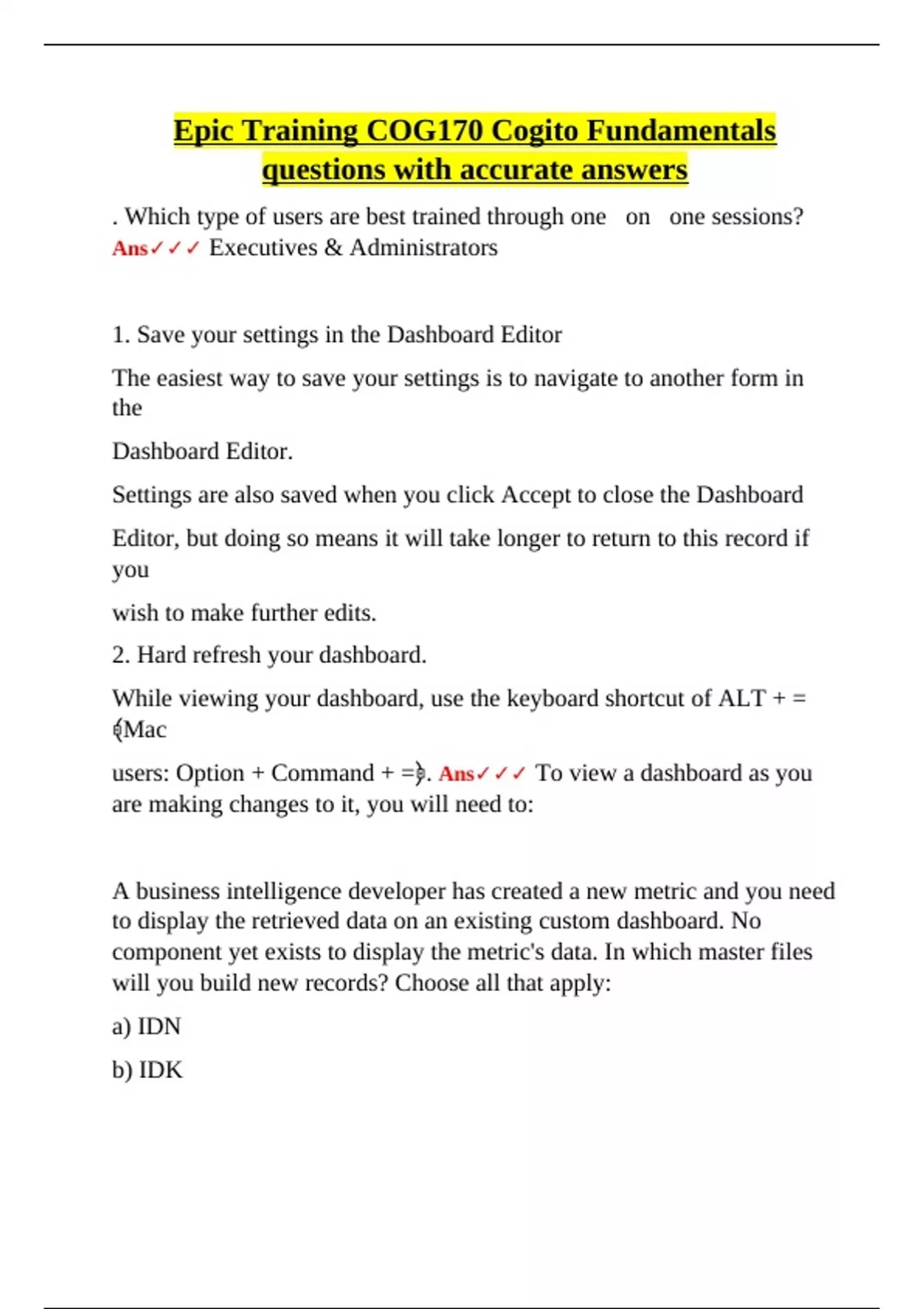 Epic Training COG170 Cogito Fundamentals questions with accurate answers

. Which type of users are best trained through one on one sessions? Ans✓✓✓ Executives & Administrators

1. Save your settings in the Dashboard Editor

The easiest way to save your settings is to navigate to another form in the

Dashboard Editor.

Settings are also saved when you click Accept to close the Dashboard

Editor, but doing so means it will take longer to return to this record if you

wish to make further edits.

2. Hard refresh your dashboard.

While viewing your dashboard, use the keyboard shortcut of ALT + = (Mac

users: Option + Command + =). Ans✓✓✓ To view a dashboard as you are making changes to it, you will need to:

A business intelligence developer has created a new metric and you need to display the retrieved data on an existing custom dashboard. No component yet exists to display the metric's data. In which master files will you build new records? Choose all that apply:

a) IDN

b) IDK